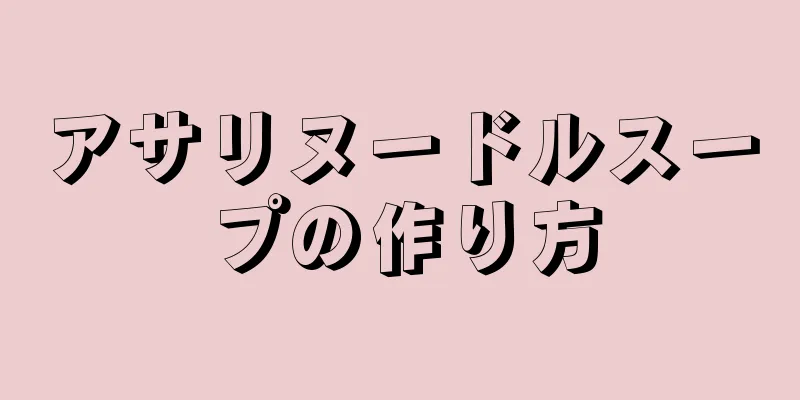 アサリヌードルスープの作り方